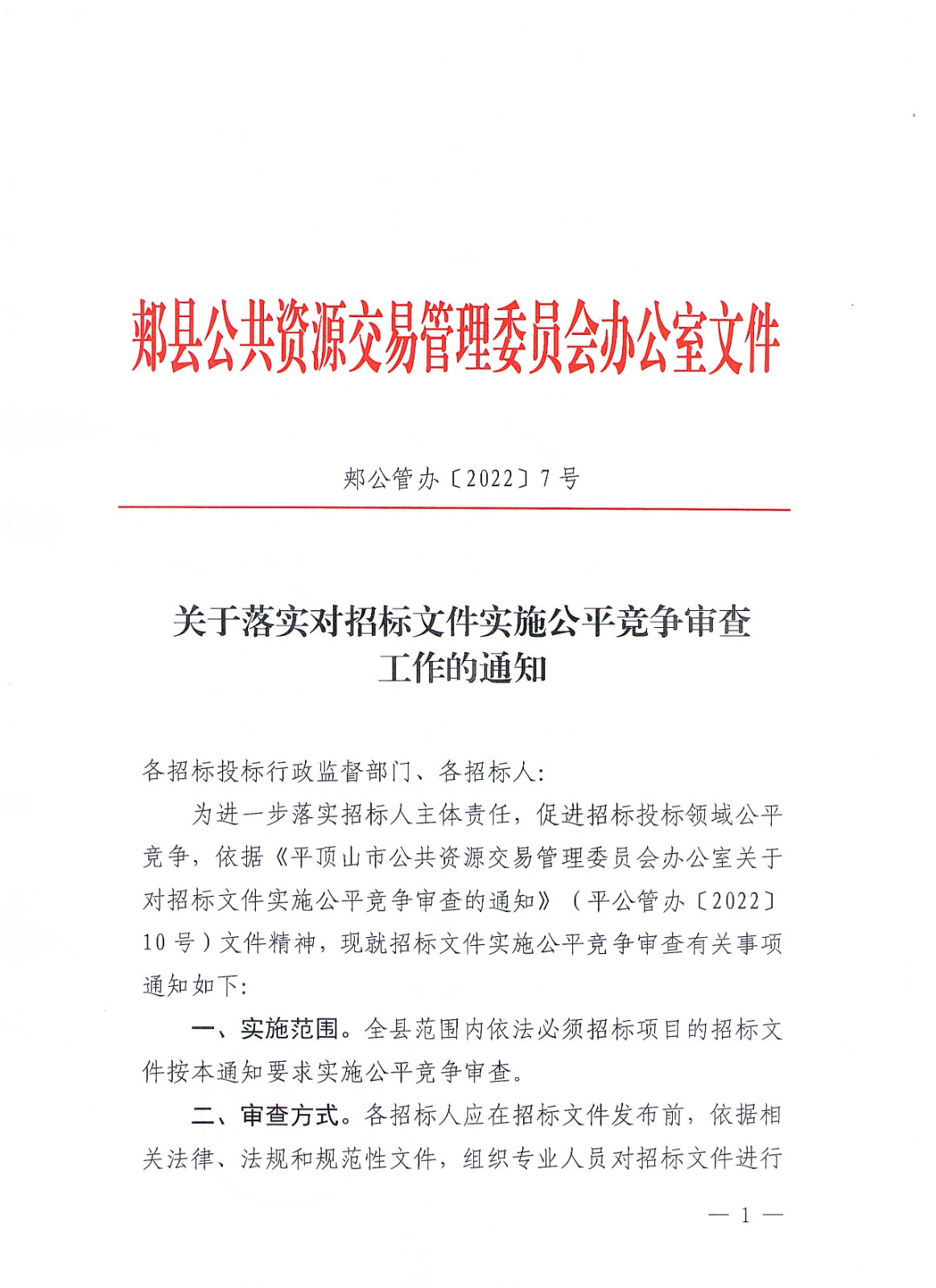 郏县公共资源交易管理委员会办公室文件

郏公管办〔2022〕7号

关于落实对招标文件实施公平竞争审查工作的通知

各招标投标行政监督部门、各招标人:

为进一步落实招标人主体责任，促进招标投标领域公平竞争，依据《平顶山市公共资源交易管理委员会办公室关于对招标文件实施公平竞争审查的通知》（平公管办〔2022〕10号）文件精神，现就招标文件实施公平竞争审查有关事项通知如下:

一、实施范围。全县范围内依法必须招标项目的招标文件按本通知要求实施公平竞争审查。

二、审查方式。各招标人应在招标文件发布前，依据相关法律、法规和规范性文件，组织专业人员对招标文件进行

— 1 —